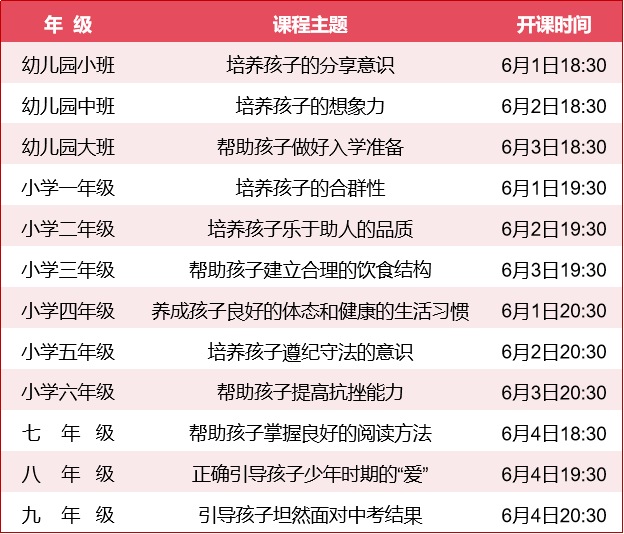 | 年 级 | 课程主题 | 开课时间 |
|---|---|---|
| 幼儿园小班 | 培养孩子的分享意识 | 6月1日18:30 |
| 幼儿园中班 | 培养孩子的想象力 | 6月2日18:30 |
| 幼儿园大班 | 帮助孩子做好入学准备 | 6月3日18:30 |
| 小学一年级 | 培养孩子的合群性 | 6月1日19:30 |
| 小学二年级 | 培养孩子乐于助人的品质 | 6月2日19:30 |
| 小学三年级 | 帮助孩子建立合理的饮食结构 | 6月3日19:30 |
| 小学四年级 | 养成孩子良好的体态和健康的生活习惯 | 6月1日20:30 |
| 小学五年级 | 培养孩子遵纪守法的意识 | 6月2日20:30 |
| 小学六年级 | 帮助孩子提高抗挫能力 | 6月3日20:30 |
| 七 年 级 | 帮助孩子掌握良好的阅读方法 | 6月4日18:30 |
| 八 年 级 | 正确引导孩子少年时期的“爱” | 6月4日19:30 |
| 九 年 级 | 引导孩子坦然面对中考结果 | 6月4日20:30 |